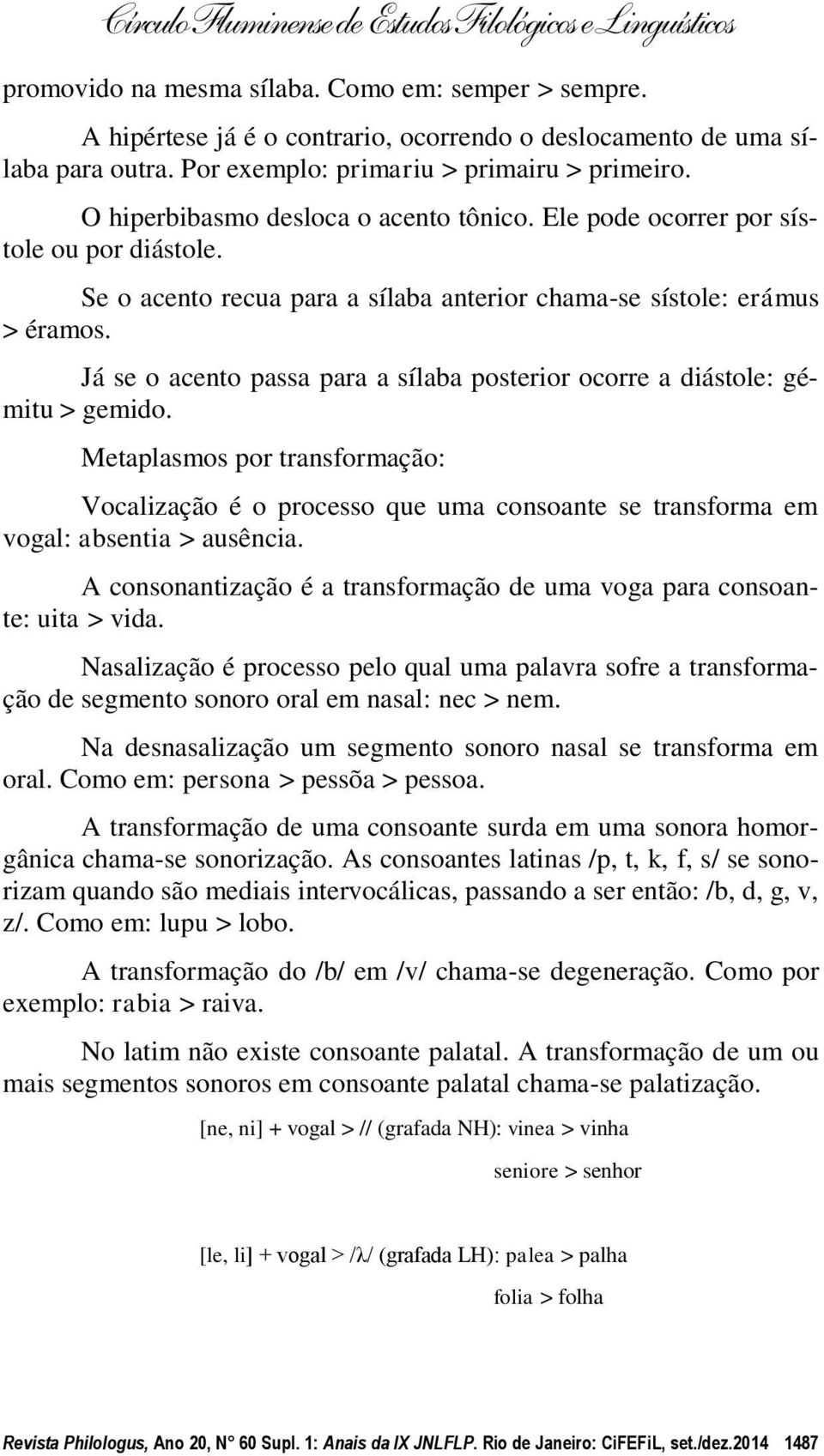 Círculo Fluminense de Estudos Filológicos e Linguísticos

promovido na mesma sílaba. Como em: semper > sempre.

A hipértese já é o contrario, ocorrendo o deslocamento de uma sílaba para outra. Por exemplo: primariu > primairu > primeiro.

O hiperbibasmo desloca o acento tônico. Ele pode ocorrer por sístole ou por diástole.

Se o acento recua para a sílaba anterior chama-se sístole: erámus > éramos.

Já se o acento passa para a sílaba posterior ocorre a diástole: gémitu > gemido.

Metaplasmos por transformação:

Vocalização é o processo que uma consoante se transforma em vogal: absentia > ausência.

A consonantização é a transformação de uma voga para consoante: uita > vida.

Nasalização é processo pelo qual uma palavra sofre a transformação de segmento sonoro oral em nasal: nec > nem.

Na desnasalização um segmento sonoro nasal se transforma em oral. Como em: persona > pessõa > pessoa.

A transformação de uma consoante surda em uma sonora homorgânica chama-se sonorização. As consoantes latinas /p, t, k, f, s/ se sonorizam quando são mediais intervocálicas, passando a ser então: /b, d, g, v, z/. Como em: lupu > lobo.

A transformação do /b/ em /v/ chama-se degeneração. Como por exemplo: rabia > raiva.

No latim não existe consoante palatal. A transformação de um ou mais segmentos sonoros em consoante palatal chama-se palatização.

[ne, ni] + vogal > // (grafada NH): vinea > vinha

seniore > senhor

[le, li] + vogal > /λ/ (grafada LH): palea > palha

folia > folha

Revista Philologus, Ano 20, N° 60 Supl. 1: Anais da IX JNLFLP. Rio de Janeiro: CiFEFiL, set./dez.2014 1487